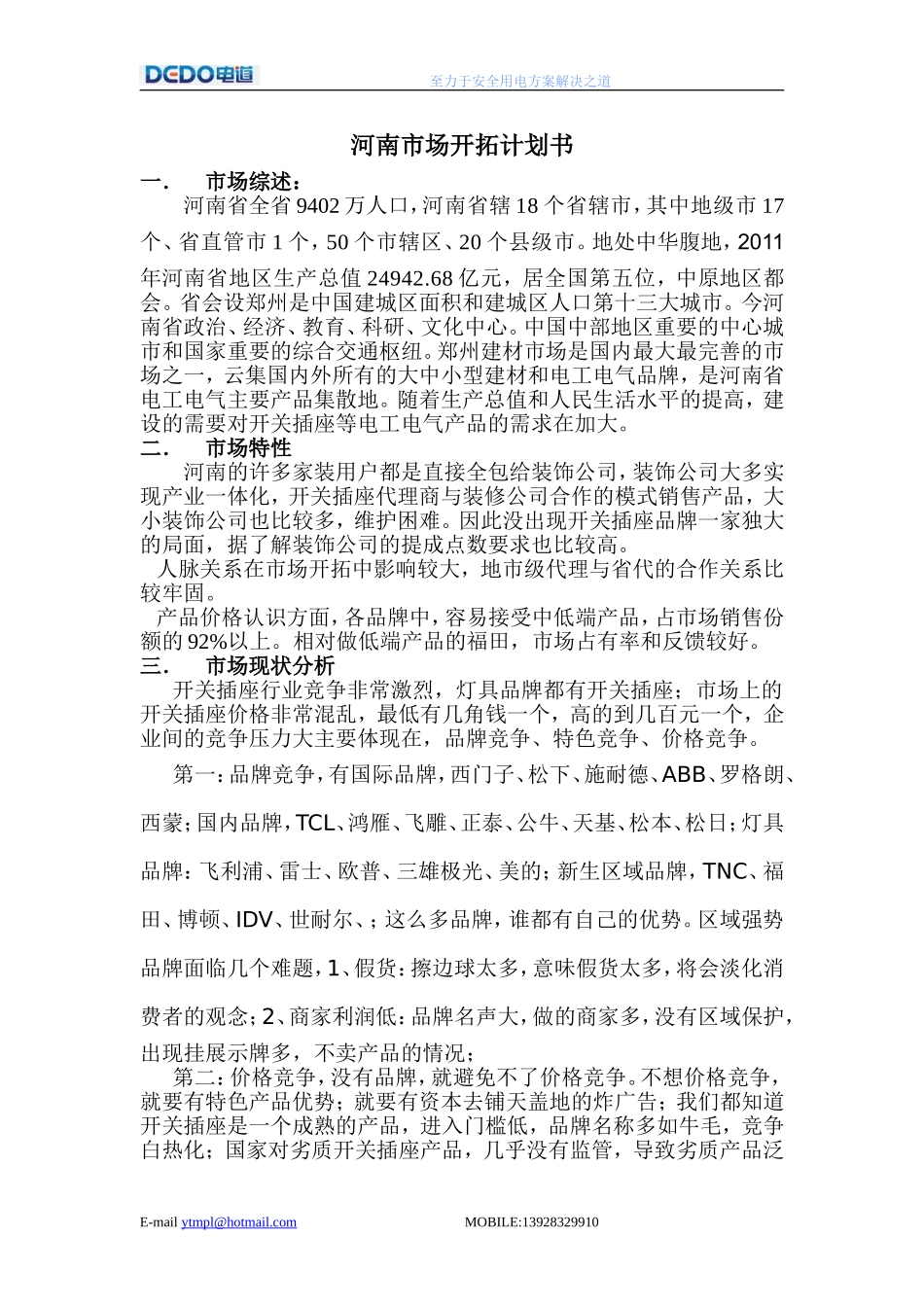 DEDO电道

至力于安全用电方案解决之道

河南市场开拓计划书

一. 市场综述：

河南省全省 9402 万人口，河南省辖 18 个省辖市，其中地级市 17 个、省直管市 1 个，50 个市辖区、20 个县级市。地处中华腹地，2011 年河南省地区生产总值 24942.68 亿元，居全国第五位，中原地区都会。省会设郑州是中国建城区面积和建城区人口第十三大城市。今河南省政治、经济、教育、科研、文化中心。中国中部地区重要的中心城市和国家重要的综合交通枢纽。郑州建材市场是国内最大最完善的市场之一，云集国内外所有的大中小型建材和电工电气品牌，是河南省电工电气主要产品集散地。随着生产总值和人民生活水平的提高，建设的需要对开关插座等电工电气产品的需求在加大。

二. 市场特性

河南的许多家装用户都是直接全包给装饰公司，装饰公司大多实现产业一体化，开关插座代理商与装修公司合作的模式销售产品，大小装饰公司也比较多，维护困难。因此没出现开关插座品牌一家独大的局面，据了解装饰公司的提成点数要求也比较高。

人脉关系在市场开拓中影响较大，地市级代理与省代的合作关系比较牢固。

产品价格认识方面，各品牌中，容易接受中低端产品，占市场销售份额的 92%以上。相对做低端产品的福田，市场占有率和反馈较好。

三. 市场现状分析

开关插座行业竞争非常激烈，灯具品牌都有开关插座；市场上的开关插座价格非常混乱，最低有几角钱一个，高的到几百元一个，企业间的竞争压力大主要体现在，品牌竞争、特色竞争、价格竞争。

第一：品牌竞争，有国际品牌，西门子、松下、施耐德、ABB、罗格朗、西蒙；国内品牌，TCL、鸿雁、飞雕、正泰、公牛、天基、松本、松日；灯具品牌：飞利浦、雷士、欧普、三雄极光、美的；新生区域品牌，TNC、福田、博顿、IDV、世耐尔、；这么多品牌，谁都有自己的优势。区域强势品牌面临几个难题，1、假货：擦边球太多，意味假货太多，将会淡化消费者的观念；2、商家利润低：品牌名声大，做的商家多，没有区域保护，出现挂展示牌多，不卖产品的情况；

第二：价格竞争，没有品牌，就避免不了价格竞争。不想价格竞争，就要有特色产品优势；就要有资本去铺天盖地的炸广告；我们都知道开关插座是一个成熟的产品，进入门槛低，品牌名称多如牛毛，竞争白热化；国家对劣质开关插座产品，几乎没有监管，导致劣质产品泛

E-mail ytmpl@hotmail.com MOBILE:13928329910